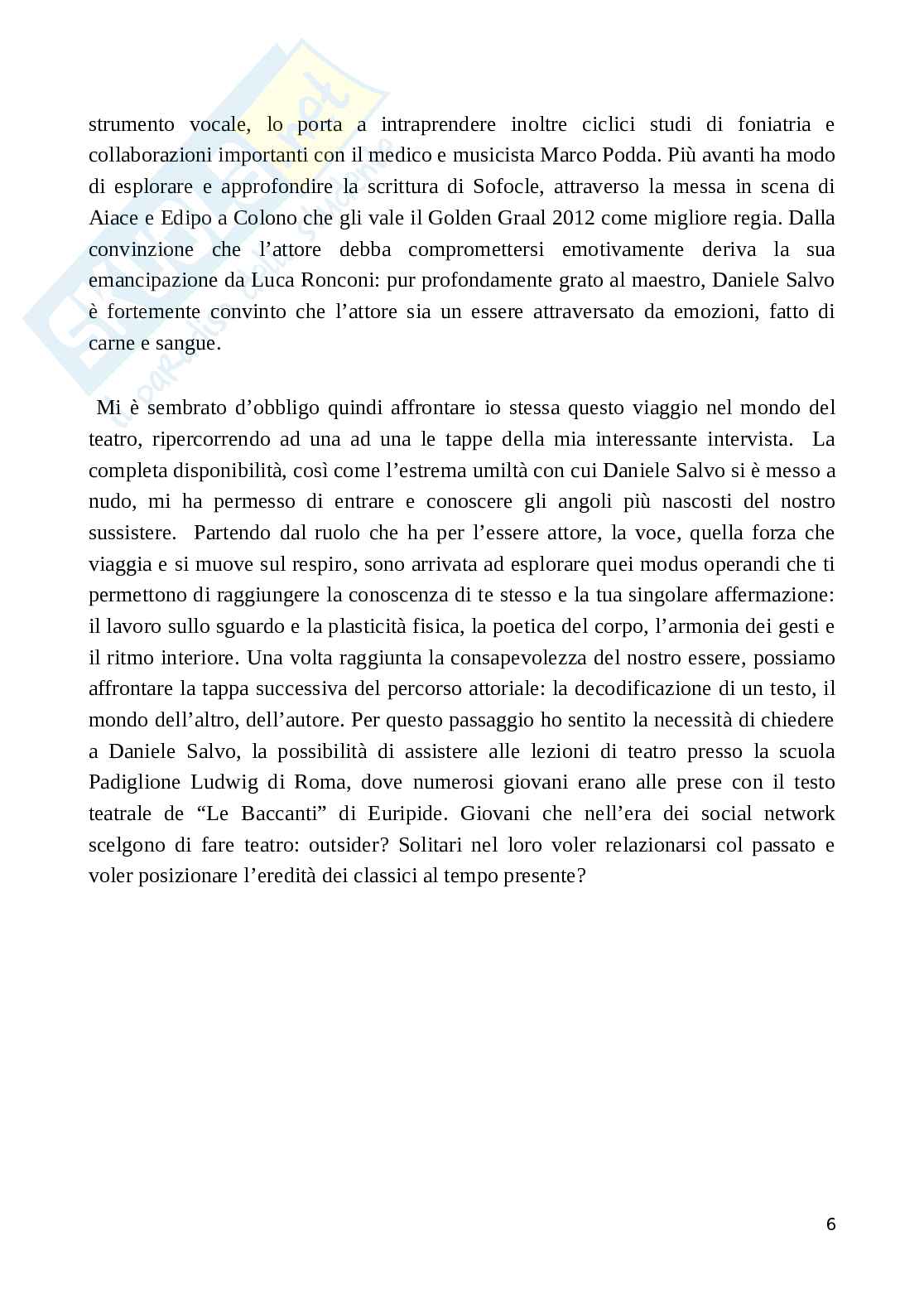 strumento vocale, lo porta a intraprendere inoltre ciclici studi di foniatria e collaborazioni importanti con il medico e musicista Marco Podda. Più avanti ha modo di esplorare e approfondire la scrittura di Sofocle, attraverso la messa in scena di Aiace e Edipo a Colono che gli vale il Golden Graal 2012 come migliore regia. Dalla convinzione che l'attore debba compromettersi emotivamente deriva la sua emancipazione da Luca Ronconi: pur profondamente grato al maestro, Daniele Salvo è fortemente convinto che l'attore sia un essere attraversato da emozioni, fatto di carne e sangue.

Mi è sembrato d'obbligo quindi affrontare io stessa questo viaggio nel mondo del teatro, ripercorrendo ad una ad una le tappe della mia interessante intervista. La completa disponibilità, così come l'estrema umiltà con cui Daniele Salvo si è messo a nudo, mi ha permesso di entrare e conoscere gli angoli più nascosti del nostro sussistere. Partendo dal ruolo che ha per l'essere attore, la voce, quella forza che viaggia e si muove sul respiro, sono arrivata ad esplorare quei modus operandi che ti permettono di raggiungere la conoscenza di te stesso e la tua singolare affermazione: il lavoro sullo sguardo e la plasticità fisica, la poetica del corpo, l'armonia dei gesti e il ritmo interiore. Una volta raggiunta la consapevolezza del nostro essere, possiamo affrontare la tappa successiva del percorso attoriale: la decodificazione di un testo, il mondo dell'altro, dell'autore. Per questo passaggio ho sentito la necessità di chiedere a Daniele Salvo, la possibilità di assistere alle lezioni di teatro presso la scuola Padiglione Ludwig di Roma, dove numerosi giovani erano alle prese con il testo teatrale de "Le Baccanti" di Euripide. Giovani che nell'era dei social network scelgono di fare teatro: outsider? Solitari nel loro voler relazionarsi col passato e voler posizionare l'eredità dei classici al tempo presente?

6